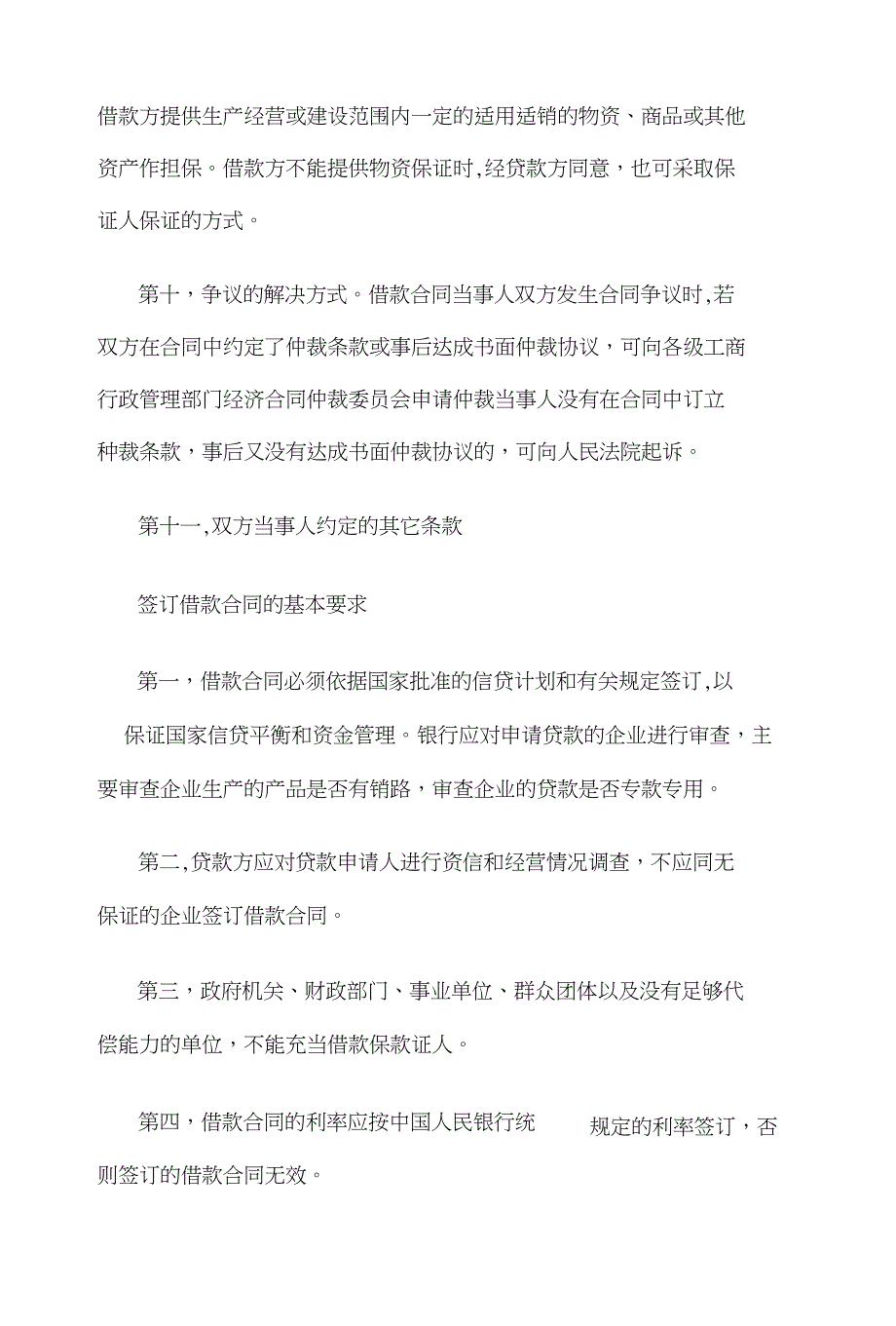 借款方提供生产经营或建设范围内一定的适用适销的物资、商品或其他资产作担保。借款方不能提供物资保证时,经贷款方同意，也可采取保证人保证的方式。

第十，争议的解决方式。借款合同当事人双方发生合同争议时,若双方在合同中约定了仲裁条款或事后达成书面仲裁协议，可向各级工商行政管理部门经济合同仲裁委员会申请仲裁当事人没有在合同中订立种裁条款，事后又没有达成书面仲裁协议的，可向人民法院起诉。

第十一,双方当事人约定的其它条款

签订借款合同的基本要求

第一，借款合同必须依据国家批准的信贷计划和有关规定签订,以保证国家信贷平衡和资金管理。银行应对申请贷款的企业进行审查，主要审查企业生产的产品是否有销路，审查企业的贷款是否专款专用。

第二,贷款方应对贷款申请人进行资信和经营情况调查，不应同无保证的企业签订借款合同。

第三，政府机关、财政部门、事业单位、群众团体以及没有足够代偿能力的单位，不能充当借款保款证人。

第四，借款合同的利率应按中国人民银行统 规定的利率签订，否则签订的借款合同无效。